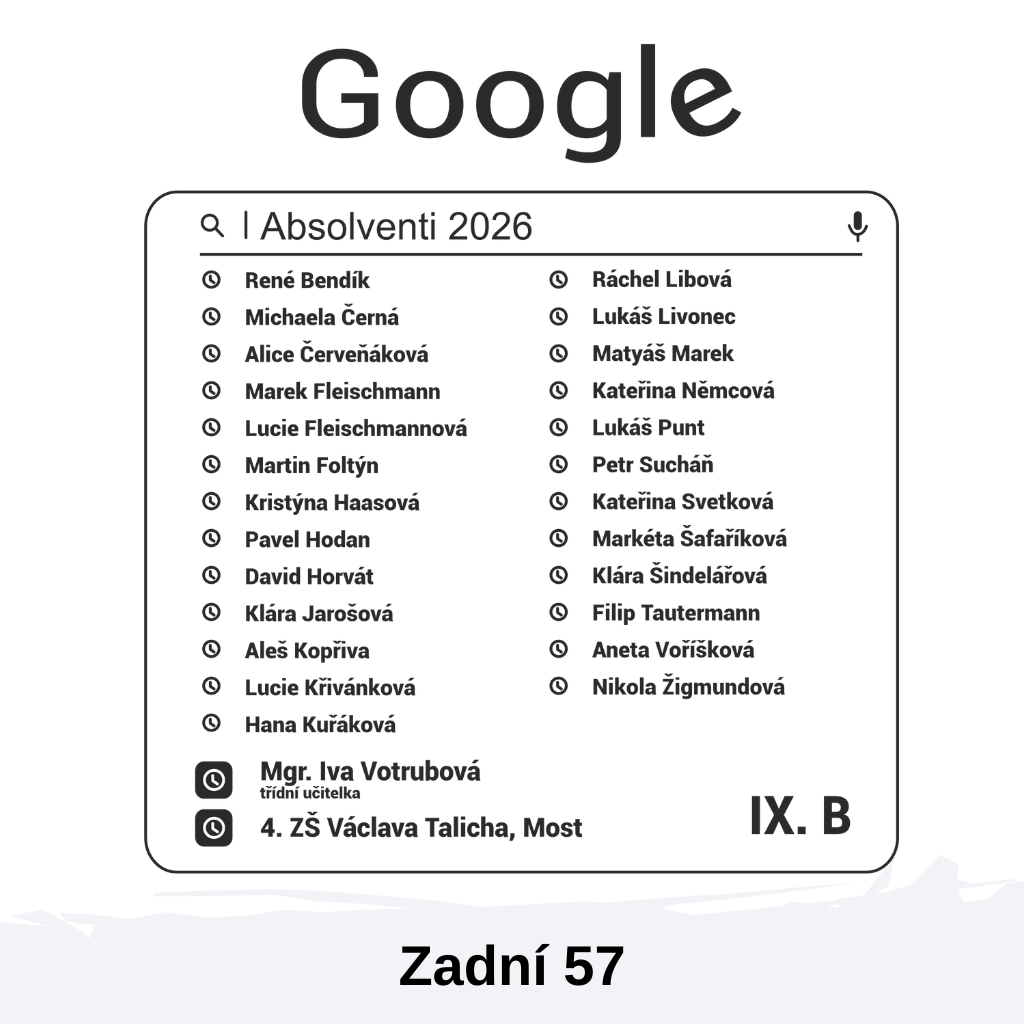 Google

Absolventi 2026

René Bendík
Michaela Černá
Alice Červeňáková
Marek Fleischmann
Lucie Fleischmannová
Martin Foltýn
Kristýna Haasová
Pavel Hodan
David Horvát
Klára Jarošová
Aleš Kopřiva
Lucie Křivánková
Hana Kuřáková

Ráchel Libová
Lukáš Livonec
Matyáš Marek
Kateřina Němcová
Lukáš Punt
Petr Sucháň
Kateřina Svetková
Markéta Šafaříková
Klára Šindelářová
Filip Tautermann
Aneta Voříšková
Nikola Žigmundová

Mgr. Iva Votrubová
třídní učitelka
4. ZŠ Václava Talicha, Most

IX. B

Zadní 57